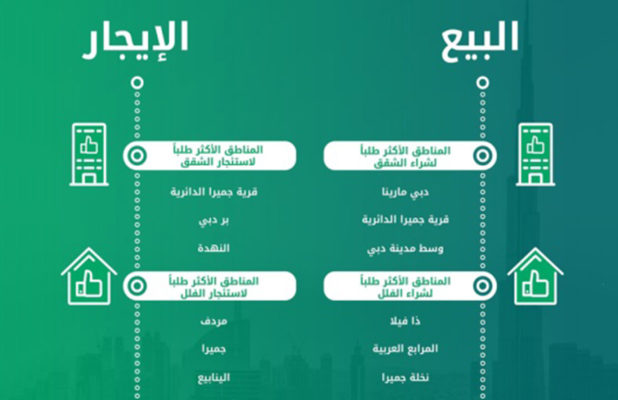 البيع

المناطق الأكثر طلباً لشراء الشقق

دبي مارينا

قرية جميرا الدائرية

وسط مدينة دبي

المناطق الأكثر طلباً لشراء الفلل

ذا فيلا

المرابع العربية

نخلة جميرا

الإيجار

المناطق الأكثر طلباً لاستئجار الشقق

قرية جميرا الدائرية

بر دبي

النهدة

المناطق الأكثر طلباً لاستئجار الفلل

مردف

جميرا

الينابيع